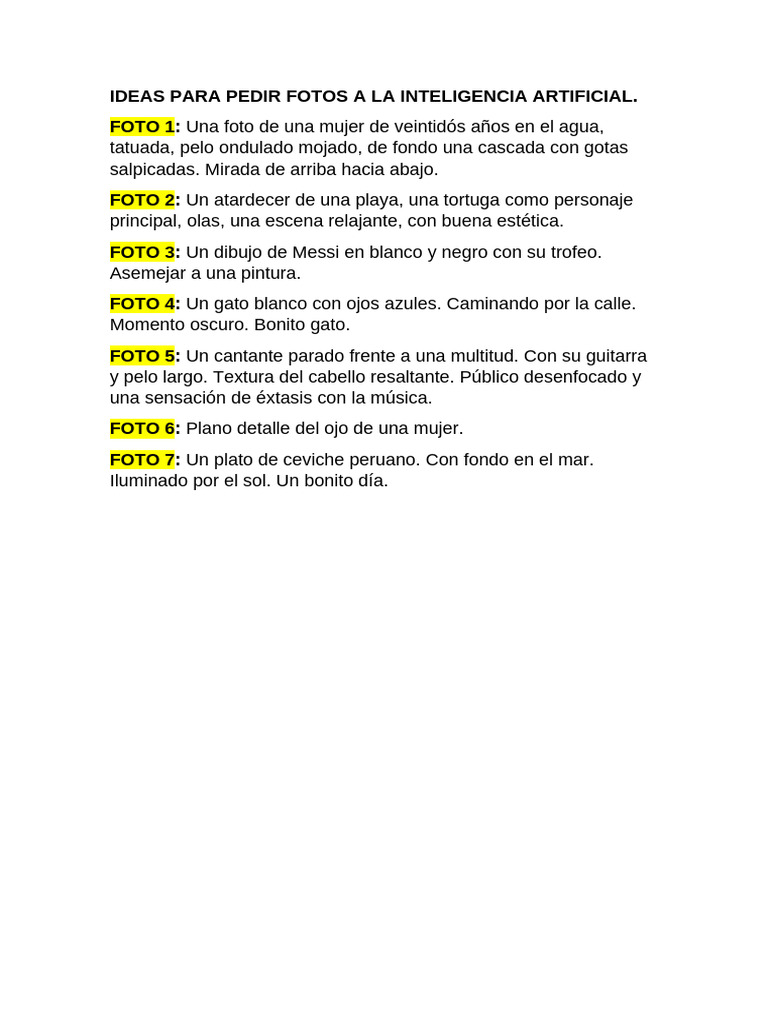 IDEAS PARA PEDIR FOTOS A LA INTELIGENCIA ARTIFICIAL.

FOTO 1: Una foto de una mujer de veintidós años en el agua, tatuada, pelo ondulado mojado, de fondo una cascada con gotas salpicadas. Mirada de arriba hacia abajo.

FOTO 2: Un atardecer de una playa, una tortuga como personaje principal, olas, una escena relajante, con buena estética.

FOTO 3: Un dibujo de Messi en blanco y negro con su trofeo. Asemejar a una pintura.

FOTO 4: Un gato blanco con ojos azules. Caminando por la calle. Momento oscuro. Bonito gato.

FOTO 5: Un cantante parado frente a una multitud. Con su guitarra y pelo largo. Textura del cabello resaltante. Público desenfocado y una sensación de éxtasis con la música.

FOTO 6: Plano detalle del ojo de una mujer.

FOTO 7: Un plato de ceviche peruano. Con fondo en el mar. Iluminado por el sol. Un bonito día.